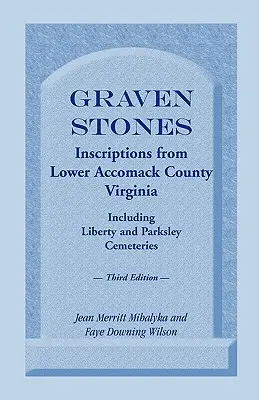 GRAVEN STONES

Inscriptions from Lower Accomack County Virginia

Including Liberty and Parksley Cemeteries

— Third Edition —

Jean Merritt Mihalyka and Faye Downing Wilson